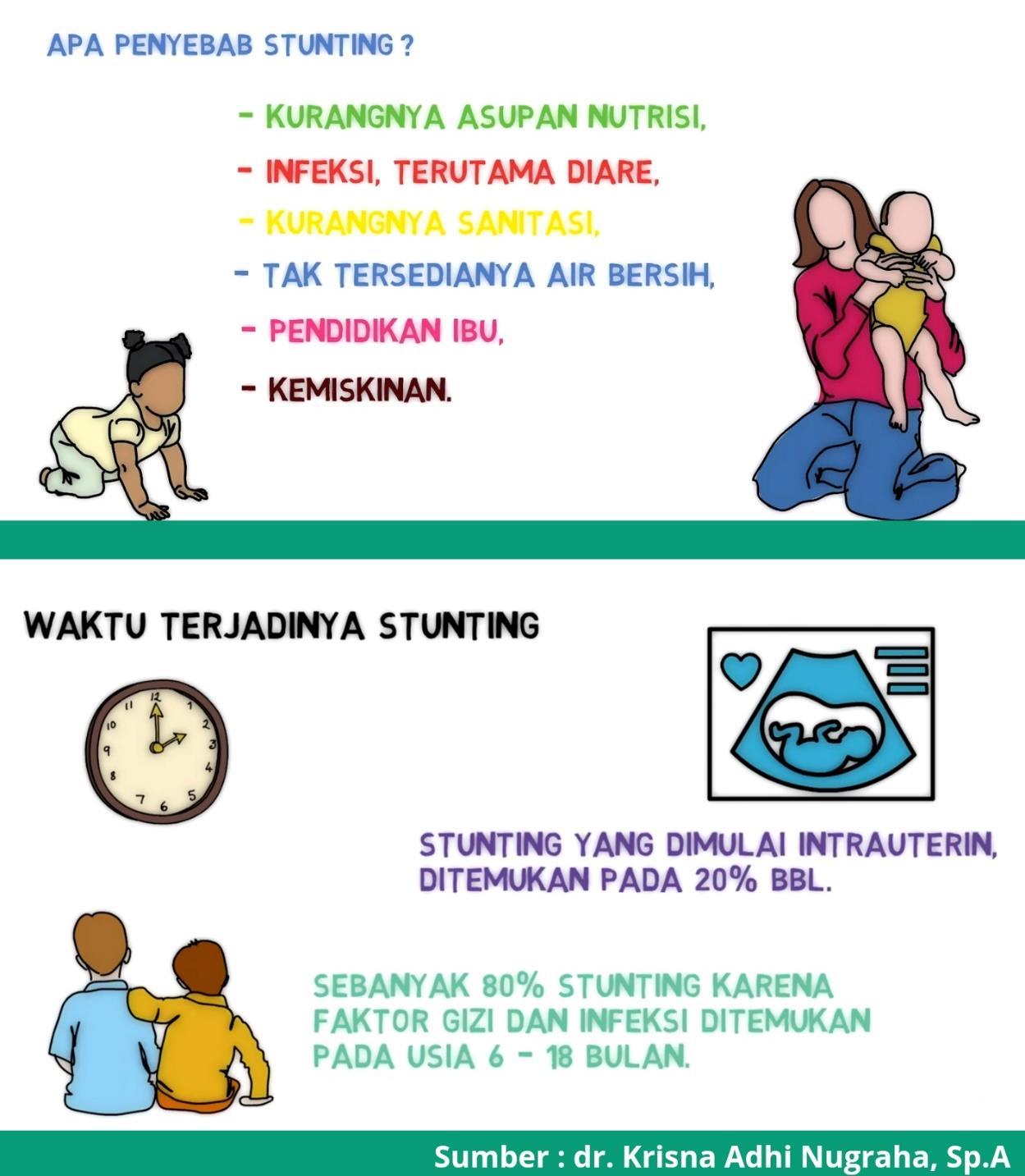 APA PENYEBAB STUNTING ?

- KURANGNYA ASUPAN NUTRISI,
- INFEKSI, TERUTAMA DIARE,
- KURANGNYA SANITASI,
- TAK TERSEDIANYA AIR BERSIH,
- PENDIDIKAN IBU,
- KEMISKINAN.

WAKTU TERJADINYA STUNTING

12 1 2 3 4 5 6 7 8 9 10 11

STUNTING YANG DIMULAI INTRAUTERIN, DITEMUKAN PADA 20% BBL.

SEBANYAK 80% STUNTING KARENA FAKTOR GIZI DAN INFEKSI DITEMUKAN PADA USIA 6 - 18 BULAN.

Sumber : dr. Krisna Adhi Nugraha, Sp.A